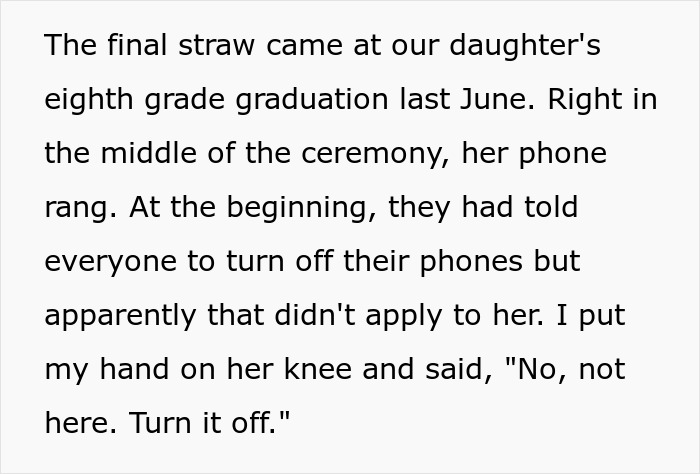 The final straw came at our daughter's eighth grade graduation last June. Right in the middle of the ceremony, her phone rang. At the beginning, they had told everyone to turn off their phones but apparently that didn't apply to her. I put my hand on her knee and said, "No, not here. Turn it off."